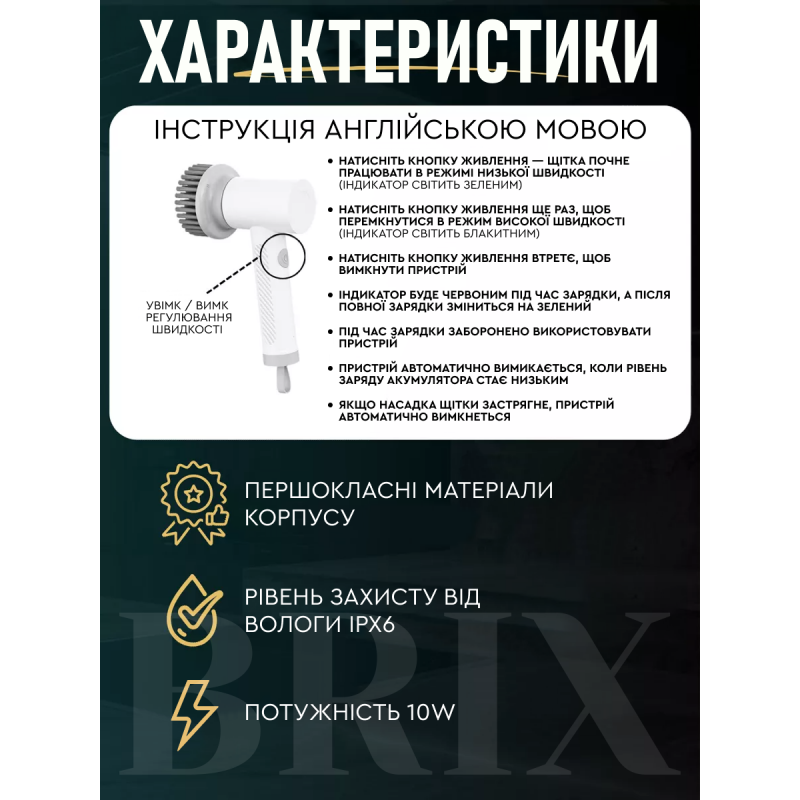 ХАРАКТЕРИСТИКИ

ІНСТРУКЦІЯ АНГЛІЙСЬКОЮ МОВОЮ

УВІМК / ВИМК
РЕГУЛЮВАННЯ
ШВИДКОСТІ

• НАТИСНІТЬ КНОПКУ ЖИВЛЕННЯ — ЩІТКА ПОЧНЕ ПРАЦЮВАТИ В РЕЖИМІ НИЗЬКОЇ ШВИДКОСТІ (ІНДИКАТОР СВІТИТЬ ЗЕЛЕНИМ)

• НАТИСНІТЬ КНОПКУ ЖИВЛЕННЯ ЩЕ РАЗ, ЩОБ ПЕРЕМКНУТИСЯ В РЕЖИМ ВИСОКОЇ ШВИДКОСТІ (ІНДИКАТОР СВІТИТЬ БЛАКИТНИМ)

• НАТИСНІТЬ КНОПКУ ЖИВЛЕННЯ ВТРЕТЄ, ЩОБ ВИМКНУТИ ПРИСТРІЙ

• ІНДИКАТОР БУДЕ ЧЕРВОНИМ ПІД ЧАС ЗАРЯДКИ, А ПІСЛЯ ПОВНОЇ ЗАРЯДКИ ЗМІНИТЬСЯ НА ЗЕЛЕНИЙ

• ПІД ЧАС ЗАРЯДКИ ЗАБОРОНЕНО ВИКОРИСТОВУВАТИ ПРИСТРІЙ

• ПРИСТРІЙ АВТОМАТИЧНО ВИМИКАЄТЬСЯ, КОЛИ РІВЕНЬ ЗАРЯДУ АКУМУЛЯТОРА СТАЄ НИЗЬКИМ

• ЯКЩО НАСАДКА ЩІТКИ ЗАСТРЯГНЕ, ПРИСТРІЙ АВТОМАТИЧНО ВИМКНЕТЬСЯ

ПЕРШОКЛАСНІ МАТЕРІАЛИ КОРПУСУ

РІВЕНЬ ЗАХИСТУ ВІД ВОЛОГИ IPX6

ПОТУЖНІСТЬ 10W

BRIX